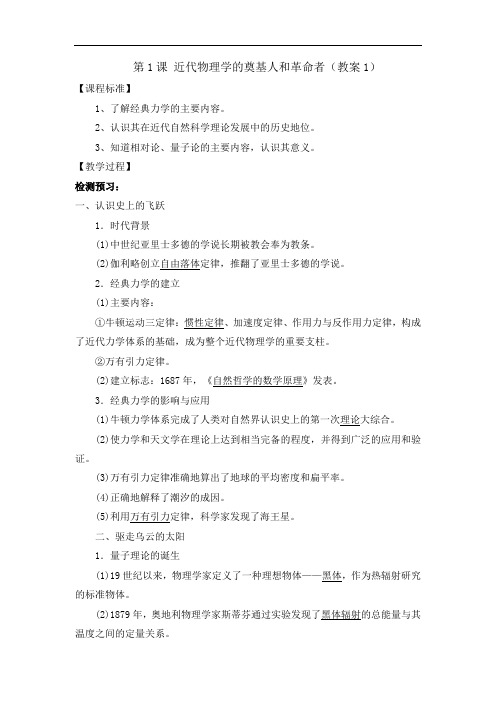 第 1 课 近代物理学的奠基人和革命者（教案 1）

【课程标准】

1、了解经典力学的主要内容。

2、认识其在近代自然科学理论发展中的历史地位。

3、知道相对论、量子论的主要内容，认识其意义。

【教学过程】

检测预习：

一、认识史上的飞跃

1．时代背景

(1)中世纪亚里士多德的学说长期被教会奉为教条。

(2)伽利略创立自由落体定律，推翻了亚里士多德的学说。

2．经典力学的建立

(1)主要内容：

①牛顿运动三定律：惯性定律、加速度定律、作用力与反作用力定律，构成了近代力学体系的基础，成为整个近代物理学的重要支柱。

②万有引力定律。

(2)建立标志：1687 年，《自然哲学的数学原理》发表。

3．经典力学的影响与应用

(1)牛顿力学体系完成了人类对自然界认识史上的第一次理论大综合。

(2)使力学和天文学在理论上达到相当完备的程度，并得到广泛的应用和验证。

(3)万有引力定律准确地算出了地球的平均密度和扁平率。

(4)正确地解释了潮汐的成因。

(5)利用万有引力定律，科学家发现了海王星。

二、驱走乌云的太阳

1．量子理论的诞生

(1)19 世纪以来，物理学家定义了一种理想物体——黑体，作为热辐射研究的标准物体。

(2)1879 年，奥地利物理学家斯蒂芬通过实验发现了黑体辐射的总能量与其温度之间的定量关系。